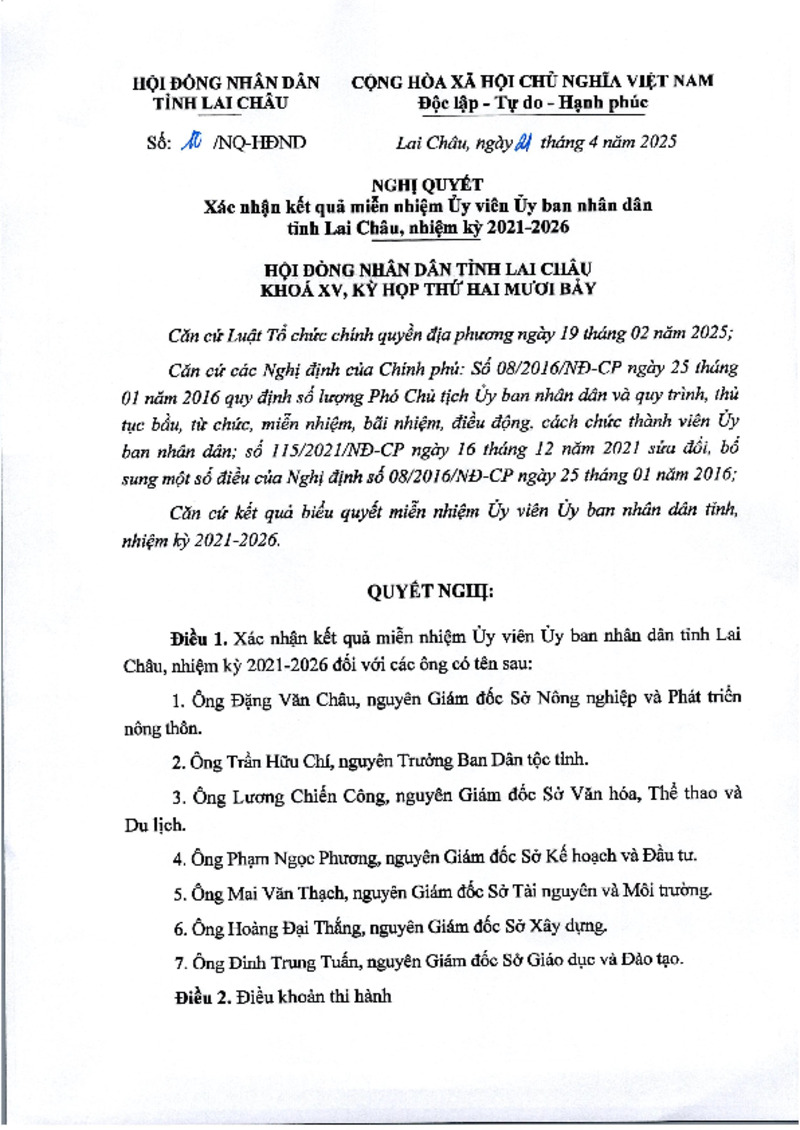 HỘI ĐỒNG NHÂN DÂN
TỈNH LAI CHÂU

CỘNG HÒA XÃ HỘI CHỦ NGHĨA VIỆT NAM
Độc lập - Tự do - Hạnh phúc

Số: 16 /NQ-HĐND

Lai Châu, ngày 21 tháng 4 năm 2025

NGHỊ QUYẾT
Xác nhận kết quả miễn nhiệm Ủy viên Ủy ban nhân dân tỉnh Lai Châu, nhiệm kỳ 2021-2026

HỘI ĐỒNG NHÂN DÂN TỈNH LAI CHÂU
KHOÁ XV, KỲ HỌP THỨ HAI MƯƠI BẢY

Căn cứ Luật Tổ chức chính quyền địa phương ngày 19 tháng 02 năm 2025;

Căn cứ các Nghị định của Chính phủ: Số 08/2016/NĐ-CP ngày 25 tháng 01 năm 2016 quy định số lượng Phó Chủ tịch Ủy ban nhân dân và quy trình, thủ tục bầu, từ chức, miễn nhiệm, bãi nhiệm, điều động, cách chức thành viên Ủy ban nhân dân; số 115/2021/NĐ-CP ngày 16 tháng 12 năm 2021 sửa đổi, bổ sung một số điều của Nghị định số 08/2016/NĐ-CP ngày 25 tháng 01 năm 2016;

Căn cứ kết quả biểu quyết miễn nhiệm Ủy viên Ủy ban nhân dân tỉnh, nhiệm kỳ 2021-2026.

QUYẾT NGHỊ:

Điều 1. Xác nhận kết quả miễn nhiệm Ủy viên Ủy ban nhân dân tỉnh Lai Châu, nhiệm kỳ 2021-2026 đối với các ông có tên sau:

1. Ông Đặng Văn Châu, nguyên Giám đốc Sở Nông nghiệp và Phát triển nông thôn.

2. Ông Trần Hữu Chí, nguyên Trưởng Ban Dân tộc tỉnh.

3. Ông Lương Chiến Công, nguyên Giám đốc Sở Văn hóa, Thể thao và Du lịch.

4. Ông Phạm Ngọc Phương, nguyên Giám đốc Sở Kế hoạch và Đầu tư.

5. Ông Mai Văn Thạch, nguyên Giám đốc Sở Tài nguyên và Môi trường.

6. Ông Hoàng Đại Thắng, nguyên Giám đốc Sở Xây dựng.

7. Ông Đinh Trung Tuấn, nguyên Giám đốc Sở Giáo dục và Đào tạo.

Điều 2. Điều khoản thi hành